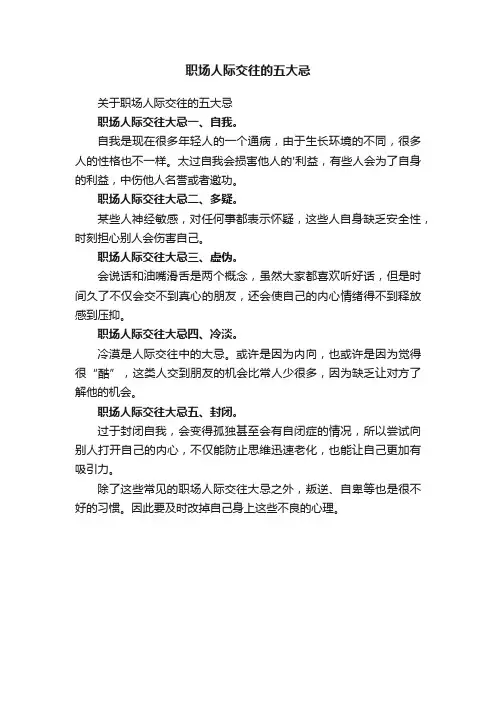 职场人际交往的五大忌

关于职场人际交往的五大忌

职场人际交往大忌一、自我。

自我是现在很多年轻人的一个通病，由于生长环境的不同，很多人的性格也不一样。太过自我会损害他人的'利益，有些人会为了自身的利益，中伤他人名誉或者邀功。

职场人际交往大忌二、多疑。

某些人神经敏感，对任何事都表示怀疑，这些人自身缺乏安全性，时刻担心别人会伤害自己。

职场人际交往大忌三、虚伪。

会说话和油嘴滑舌是两个概念，虽然大家都喜欢听好话，但是时间久了不仅会交不到真心的朋友，还会使自己的内心情绪得不到释放感到压抑。

职场人际交往大忌四、冷淡。

冷漠是人际交往中的大忌。或许是因为内向，也或许是因为觉得很“酷”，这类人交到朋友的机会比常人少很多，因为缺乏让对方了解他的机会。

职场人际交往大忌五、封闭。

过于封闭自我，会变得孤独甚至会有自闭症的情况，所以尝试向别人打开自己的内心，不仅能防止思维迅速老化，也能让自己更加有吸引力。

除了这些常见的职场人际交往大忌之外，叛逆、自卑等也是很不好的习惯。因此要及时改掉自己身上这些不良的心理。